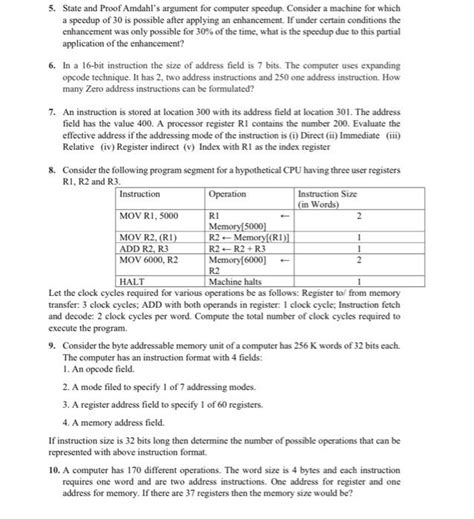 5. State and Proof Amdahl's argument for computer speedup. Consider a machine for which a speedup of 30 is possible after applying an enhancement. If under certain conditions the enhancement was only possible for 30% of the time, what is the speedup due to this partial application of the enhancement?

6. In a 16-bit instruction the size of address field is 7 bits. The computer uses expanding opcode technique. It has 2, two address instructions and 250 one address instruction. How many Zero address instructions can be formulated?

7. An instruction is stored at location 300 with its address field at location 301. The address field has the value 400. A processor register R1 contains the number 200. Evaluate the effective address if the addressing mode of the instruction is (i) Direct (ii) Immediate (iii) Relative (iv) Register indirect (v) Index with R1 as the index register

8. Consider the following program segment for a hypothetical CPU having three user registers R1, R2 and R3.

| Instruction | Operation | Instruction Size (in Words) |
|---|---|---|
| MOV R1, 5000 | R1 ← Memory[5000] | 2 |
| MOV R2, (R1) | R2 ← Memory[(R1)] | 1 |
| ADD R2, R3 | R2 ← R2 + R3 | 1 |
| MOV 6000, R2 | Memory[6000] ← R2 | 2 |
| HALT | Machine halts | 1 |

Let the clock cycles required for various operations be as follows: Register to/ from memory transfer: 3 clock cycles; ADD with both operands in register: 1 clock cycle; Instruction fetch and decode: 2 clock cycles per word. Compute the total number of clock cycles required to execute the program.

9. Consider the byte addressable memory unit of a computer has 256 K words of 32 bits each. The computer has an instruction format with 4 fields:
1. An opcode field.
2. A mode filed to specify 1 of 7 addressing modes.
3. A register address field to specify 1 of 60 registers.
4. A memory address field.
If instruction size is 32 bits long then determine the number of possible operations that can be represented with above instruction format.

10. A computer has 170 different operations. The word size is 4 bytes and each instruction requires one word and are two address instructions. One address for register and one address for memory. If there are 37 registers then the memory size would be?